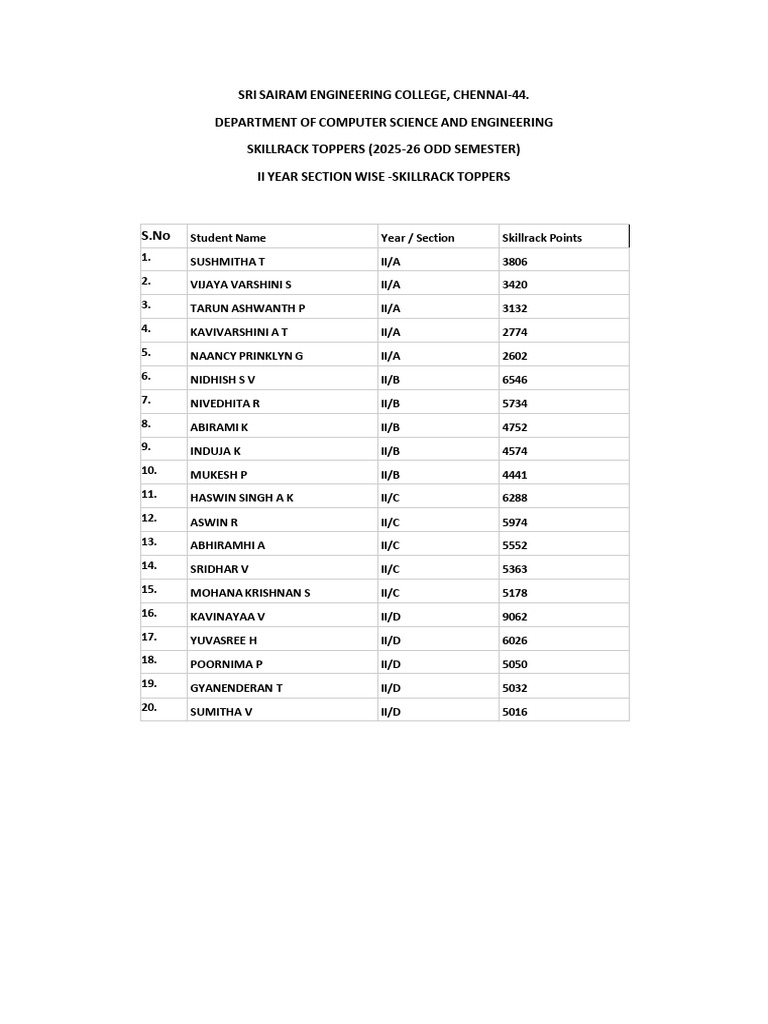 SRI SAIRAM ENGINEERING COLLEGE, CHENNAI-44.

DEPARTMENT OF COMPUTER SCIENCE AND ENGINEERING

SKILLRACK TOPPERS (2025-26 ODD SEMESTER)

II YEAR SECTION WISE -SKILLRACK TOPPERS

| S.No | Student Name | Year / Section | Skillrack Points |
|---|---|---|---|
| 1. | SUSHMITHA T | II/A | 3806 |
| 2. | VIJAYA VARSHINI S | II/A | 3420 |
| 3. | TARUN ASHWANTH P | II/A | 3132 |
| 4. | KAVIVARSHINI A T | II/A | 2774 |
| 5. | NAANCY PRINKLYN G | II/A | 2602 |
| 6. | NIDHISH S V | II/B | 6546 |
| 7. | NIVEDHITA R | II/B | 5734 |
| 8. | ABIRAMI K | II/B | 4752 |
| 9. | INDUJA K | II/B | 4574 |
| 10. | MUKESH P | II/B | 4441 |
| 11. | HASWIN SINGH A K | II/C | 6288 |
| 12. | ASWIN R | II/C | 5974 |
| 13. | ABHIRAMHI A | II/C | 5552 |
| 14. | SRIDHAR V | II/C | 5363 |
| 15. | MOHANA KRISHNAN S | II/C | 5178 |
| 16. | KAVINAYAA V | II/D | 9062 |
| 17. | YUVASREE H | II/D | 6026 |
| 18. | POORNIMA P | II/D | 5050 |
| 19. | GYANENDERAN T | II/D | 5032 |
| 20. | SUMITHA V | II/D | 5016 |